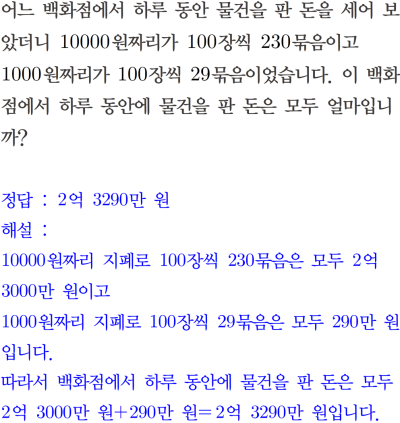 어느 백화점에서 하루 동안 물건을 판 돈을 세어 보았더니 10000원짜리가 100장씩 230묶음이고 1000원짜리가 100장씩 29묶음이었습니다. 이 백화점에서 하루 동안에 물건을 판 돈은 모두 얼마입니까?

정답 : 2억 3290만 원
해설 :
10000원짜리 지폐로 100장씩 230묶음은 모두 2억 3000만 원이고
1000원짜리 지폐로 100장씩 29묶음은 모두 290만 원입니다.
따라서 백화점에서 하루 동안에 물건을 판 돈은 모두 2억 3000만 원+290만 원=2억 3290만 원입니다.